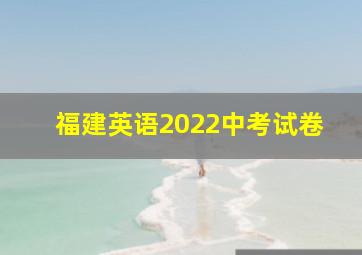 福建英语2022中考试卷